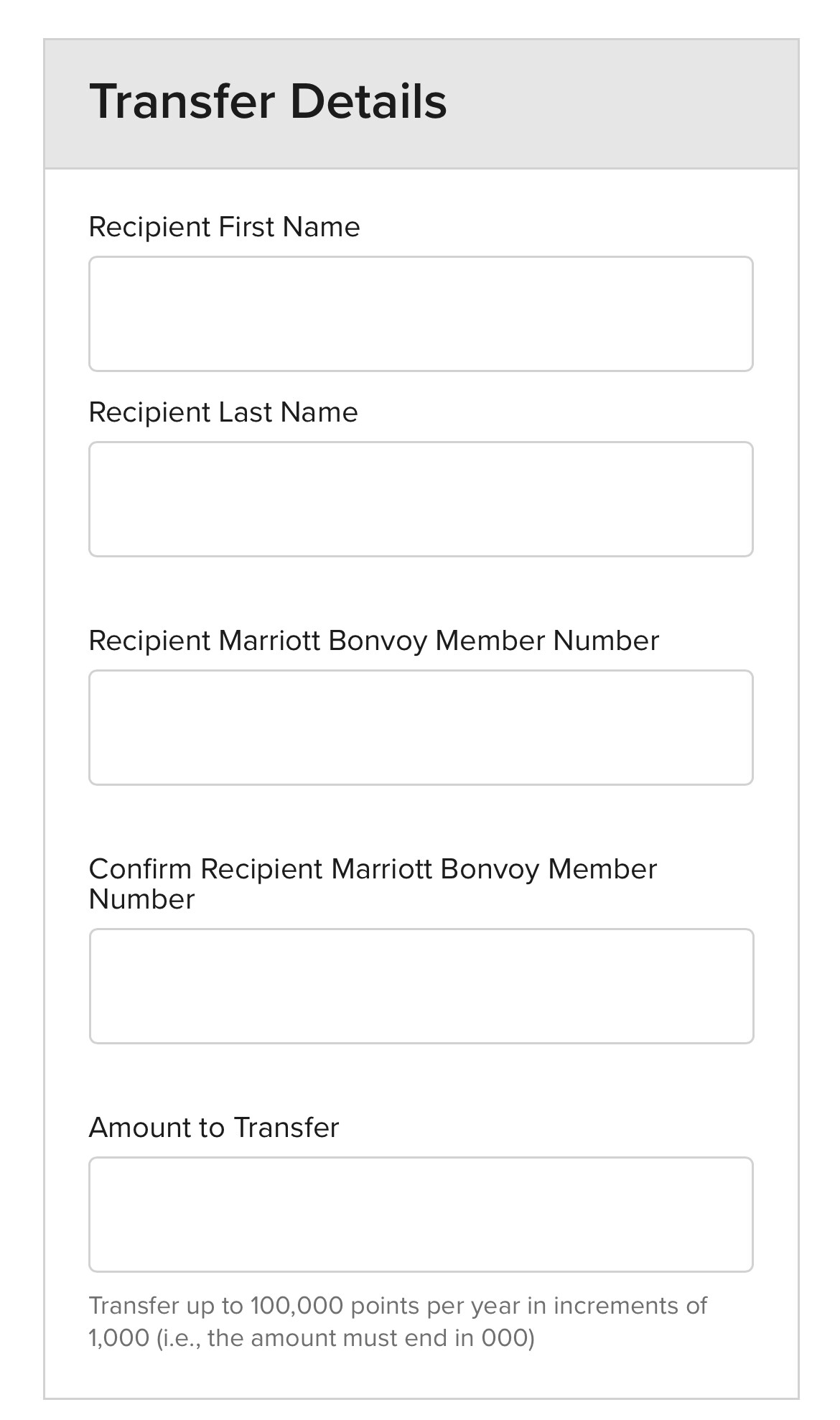 Transfer Details

Recipient First Name

Recipient Last Name

Recipient Marriott Bonvoy Member Number

Confirm Recipient Marriott Bonvoy Member Number

Amount to Transfer

Transfer up to 100,000 points per year in increments of 1,000 (i.e., the amount must end in 000)